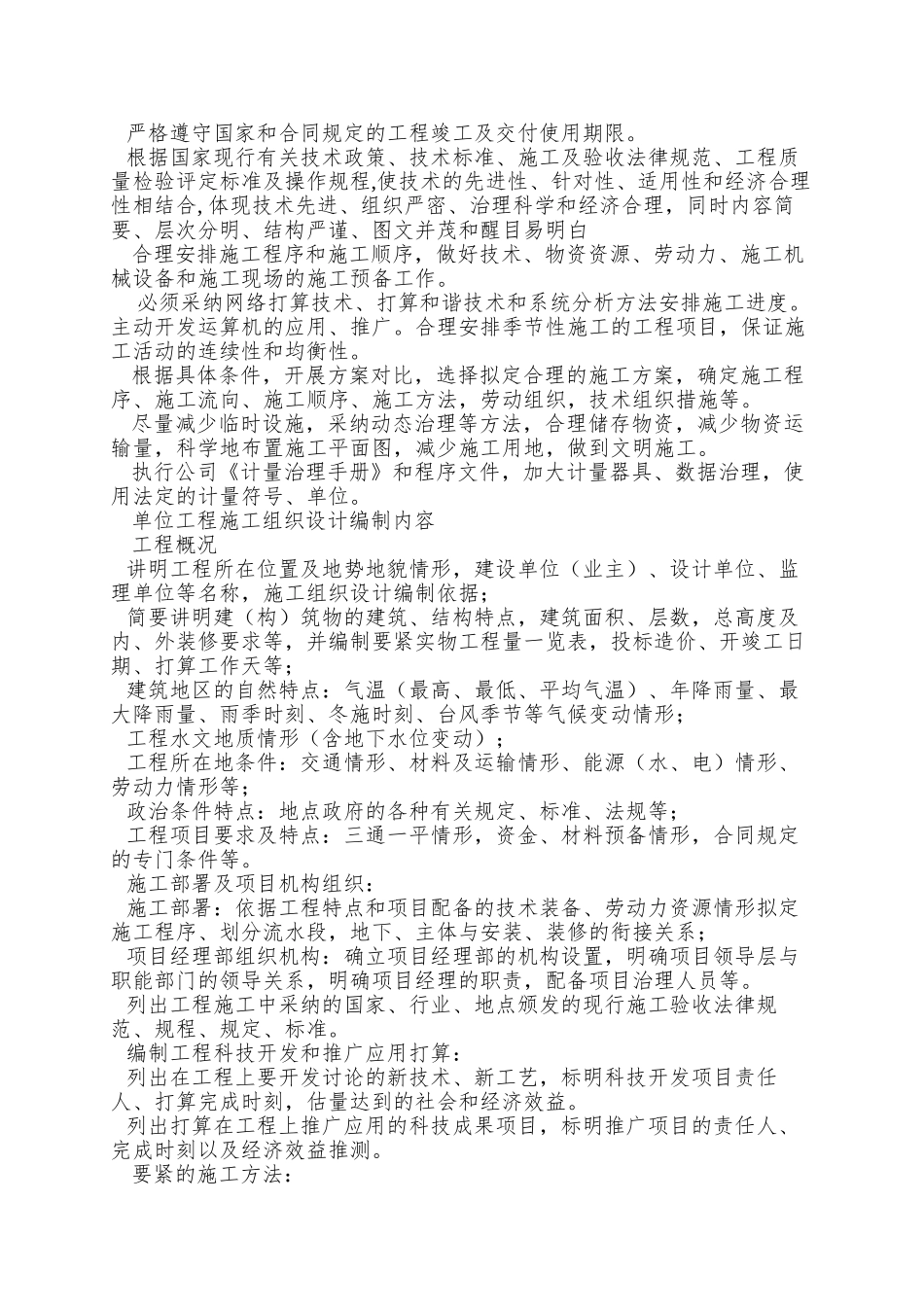 严格遵守国家和合同规定的工程竣工及交付使用期限。

根据国家现行有关技术政策、技术标准、施工及验收法律规范、工程质量检验评定标准及操作规程,使技术的先进性、针对性、适用性和经济合理性相结合,体现技术先进、组织严密、治理科学和经济合理，同时内容简要、层次分明、结构严谨、图文并茂和醒目易明白

合理安排施工程序和施工顺序，做好技术、物资资源、劳动力、施工机械设备和施工现场的施工预备工作。

必须采纳网络打算技术、打算和谐技术和系统分析方法安排施工进度。主动开发运算机的应用、推广。合理安排季节性施工的工程项目，保证施工活动的连续性和均衡性。

根据具体条件，开展方案对比，选择拟定合理的施工方案，确定施工程序、施工流向、施工顺序、施工方法，劳动组织，技术组织措施等。

尽量减少临时设施，采纳动态治理等方法，合理储存物资，减少物资运输量，科学地布置施工平面图，减少施工用地，做到文明施工。

执行公司《计量治理手册》和程序文件，加大计量器具、数据治理，使用法定的计量符号、单位。

单位工程施工组织设计编制内容

工程概况

讲明工程所在位置及地势地貌情形，建设单位（业主）、设计单位、监理单位等名称，施工组织设计编制依据；

简要讲明建（构）筑物的建筑、结构特点，建筑面积、层数，总高度及内、外装修要求等，并编制要紧实物工程量一览表，投标造价、开竣工日期、打算工作天等；

建筑地区的自然特点：气温（最高、最低、平均气温）、年降雨量、最大降雨量、雨季时刻、冬施时刻、台风季节等气候变动情形；

工程水文地质情形（含地下水位变动）；

工程所在地条件：交通情形、材料及运输情形、能源（水、电）情形、劳动力情形等；

政治条件特点：地点政府的各种有关规定、标准、法规等；

工程项目要求及特点：三通一平情形，资金、材料预备情形，合同规定的专门条件等。

施工部署及项目机构组织：

施工部署：依据工程特点和项目配备的技术装备、劳动力资源情形拟定施工程序、划分流水段，地下、主体与安装、装修的衔接关系；

项目经理部组织机构：确立项目经理部的机构设置，明确项目领导层与职能部门的领导关系，明确项目经理的职责，配备项目治理人员等。

列出工程施工中采纳的国家、行业、地点颁发的现行施工验收法律规范、规程、规定、标准。

编制工程科技开发和推广应用打算：

列出在工程上要开发讨论的新技术、新工艺，标明科技开发项目责任人、打算完成时刻，估量达到的社会和经济效益。

列出打算在工程上推广应用的科技成果项目，标明推广项目的责任人、完成时刻以及经济效益推测。

要紧的施工方法：